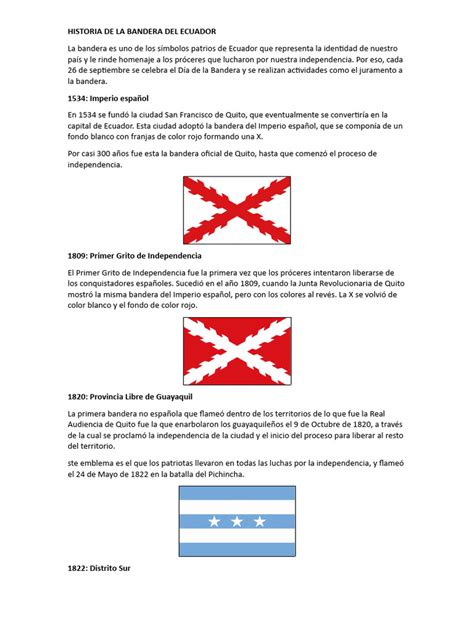 HISTORIA DE LA BANDERA DEL ECUADOR

La bandera es uno de los símbolos patrios de Ecuador que representa la identidad de nuestro país y le rinde homenaje a los próceres que lucharon por nuestra independencia. Por eso, cada 26 de septiembre se celebra el Día de la Bandera y se realizan actividades como el juramento a la bandera.

1534: Imperio español

En 1534 se fundó la ciudad San Francisco de Quito, que eventualmente se convertiría en la capital de Ecuador. Esta ciudad adoptó la bandera del Imperio español, que se componía de un fondo blanco con franjas de color rojo formando una X.

Por casi 300 años fue esta la bandera oficial de Quito, hasta que comenzó el proceso de independencia.

1809: Primer Grito de Independencia

El Primer Grito de Independencia fue la primera vez que los próceres intentaron liberarse de los conquistadores españoles. Sucedió en el año 1809, cuando la Junta Revolucionaria de Quito mostró la misma bandera del Imperio español, pero con los colores al revés. La X se volvió de color blanco y el fondo de color rojo.

1820: Provincia Libre de Guayaquil

La primera bandera no española que flameó dentro de los territorios de lo que fue la Real Audiencia de Quito fue la que enarbolaron los guayaquileños el 9 de Octubre de 1820, a través de la cual se proclamó la independencia de la ciudad y el inicio del proceso para liberar al resto del territorio.

ste emblema es el que los patriotas llevaron en todas las luchas por la independencia, y flameó el 24 de Mayo de 1822 en la batalla del Pichincha.

1822: Distrito Sur